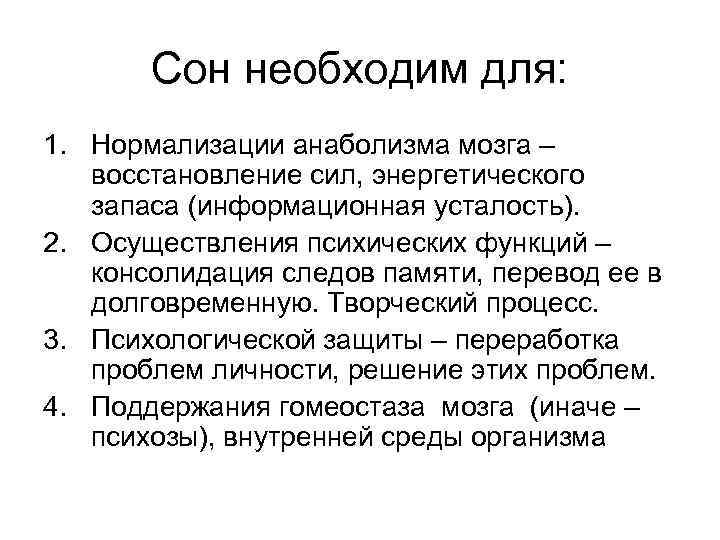 Сон необходим для:

1. Нормализации анаболизма мозга – восстановление сил, энергетического запаса (информационная усталость).
2. Осуществления психических функций – консолидация следов памяти, перевод ее в долговременную. Творческий процесс.
3. Психологической защиты – переработка проблем личности, решение этих проблем.
4. Поддержания гомеостаза мозга (иначе – психозы), внутренней среды организма